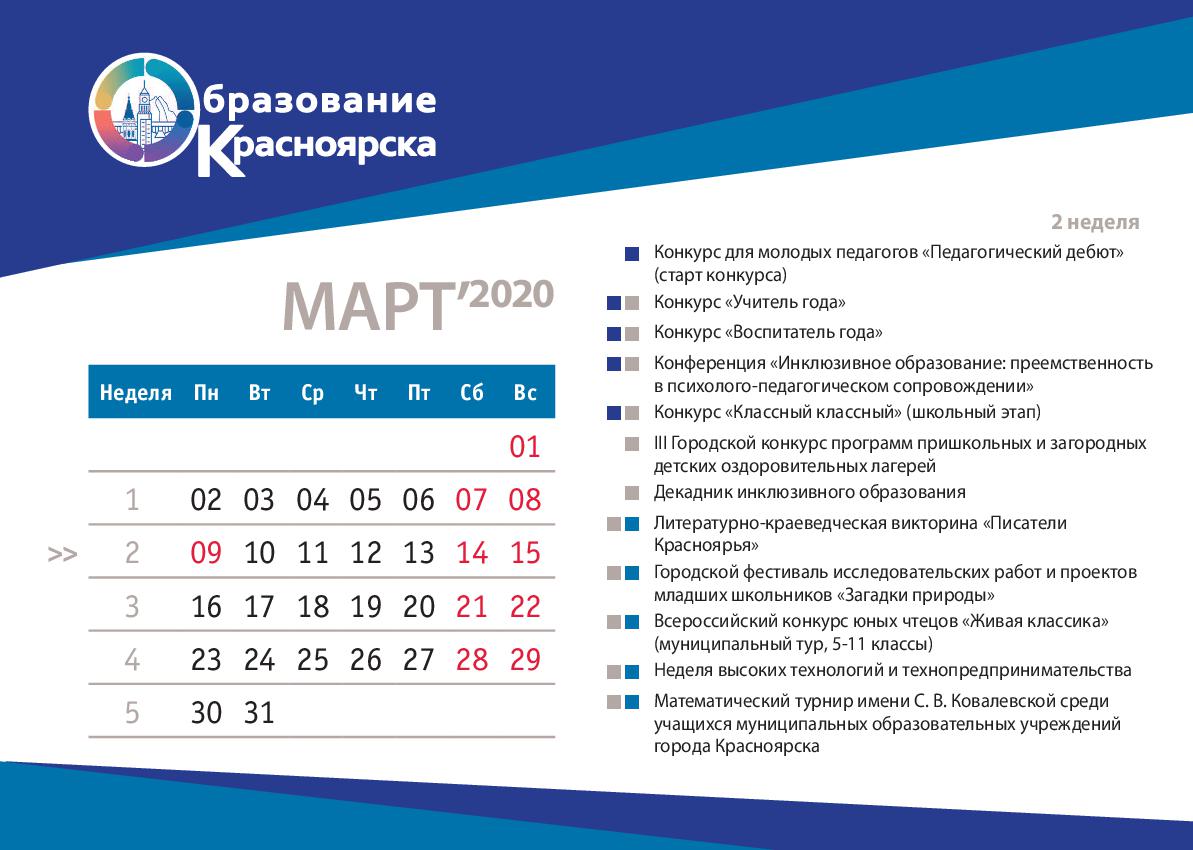 Образование Красноярска

МАРТ'2020

| Неделя | Пн | Вт | Ср | Чт | Пт | Сб | Вс |
|---|---|---|---|---|---|---|---|
| | | | | | | | 01 |
| 1 | 02 | 03 | 04 | 05 | 06 | 07 | 08 |
| >> 2 | 09 | 10 | 11 | 12 | 13 | 14 | 15 |
| 3 | 16 | 17 | 18 | 19 | 20 | 21 | 22 |
| 4 | 23 | 24 | 25 | 26 | 27 | 28 | 29 |
| 5 | 30 | 31 | | | | | |

2 неделя

Конкурс для молодых педагогов «Педагогический дебют» (старт конкурса)

Конкурс «Учитель года»

Конкурс «Воспитатель года»

Конференция «Инклюзивное образование: преемственность в психолого-педагогическом сопровождении»

Конкурс «Классный классный» (школьный этап)

III Городской конкурс программ пришкольных и загородных детских оздоровительных лагерей

Декадник инклюзивного образования

Литературно-краеведческая викторина «Писатели Красноярья»

Городской фестиваль исследовательских работ и проектов младших школьников «Загадки природы»

Всероссийский конкурс юных чтецов «Живая классика» (муниципальный тур, 5-11 классы)

Неделя высоких технологий и технопредпринимательства

Математический турнир имени С. В. Ковалевской среди учащихся муниципальных образовательных учреждений города Красноярска